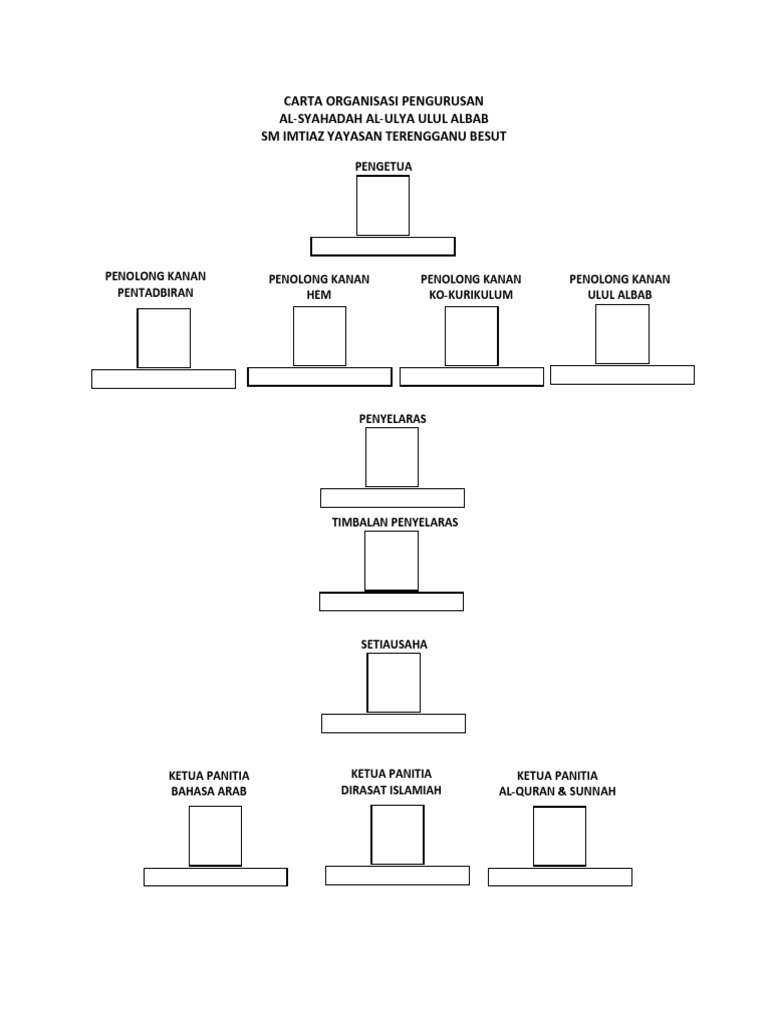 CARTA ORGANISASI PENGURUSAN
AL-SYAHADAH AL-ULYA ULUL ALBAB
SM IMTIAZ YAYASAN TERENGGANU BESUT

PENGETUA

PENOLONG KANAN PENTADBIRAN

PENOLONG KANAN HEM

PENOLONG KANAN KO-KURIKULUM

PENOLONG KANAN ULUL ALBAB

PENYELARAS

TIMBALAN PENYELARAS

SETIAUSAHA

KETUA PANITIA BAHASA ARAB

KETUA PANITIA DIRASAT ISLAMIAH

KETUA PANITIA AL-QURAN & SUNNAH